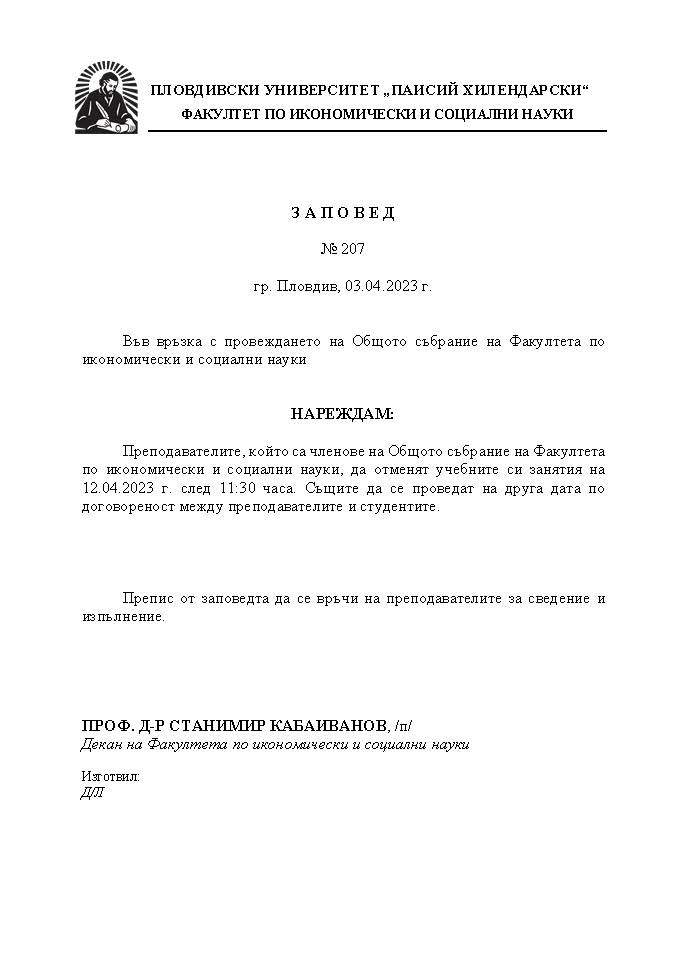 ПЛОВДИВСКИ УНИВЕРСИТЕТ „ПАИСИЙ ХИЛЕНДАРСКИ“
ФАКУЛТЕТ ПО ИКОНОМИЧЕСКИ И СОЦИАЛНИ НАУКИ

З А П О В Е Д

№ 207

гр. Пловдив, 03.04.2023 г.

Във връзка с провеждането на Общото събрание на Факултета по икономически и социални науки

НАРЕЖДАМ:

Преподавателите, който са членове на Общото събрание на Факултета по икономически и социални науки, да отменят учебните си занятия на 12.04.2023 г. след 11:30 часа. Същите да се проведат на друга дата по договореност между преподавателите и студентите.

Препис от заповедта да се връчи на преподавателите за сведение и изпълнение.

ПРОФ. Д-Р СТАНИМИР КАБАИВАНОВ, /п/
Декан на Факултета по икономически и социални науки

Изготвил:
Д/Л